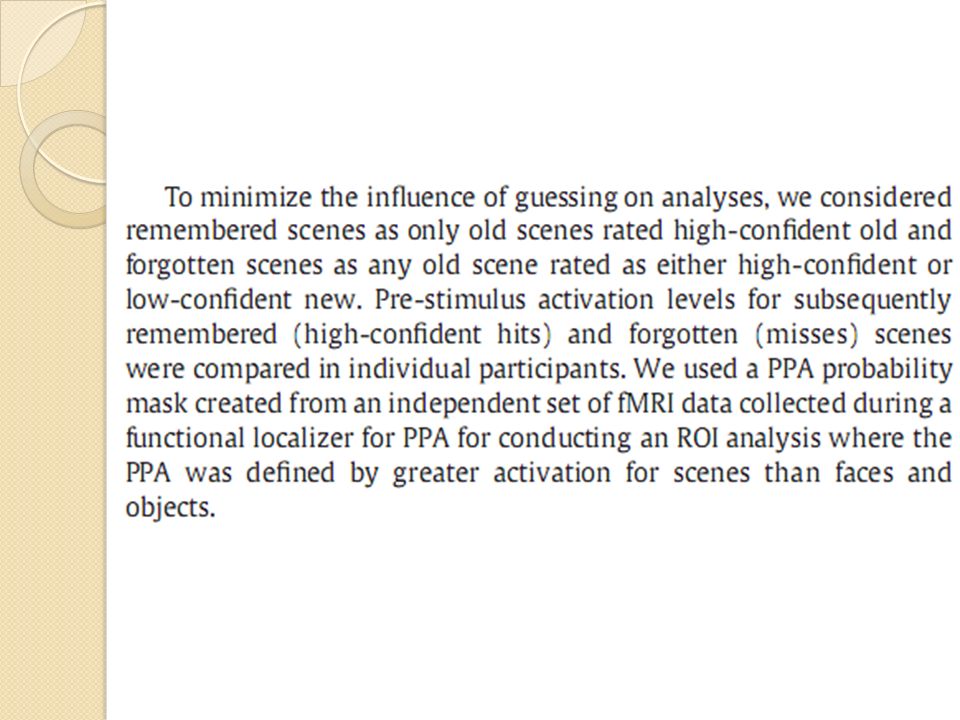 To minimize the influence of guessing on analyses, we considered remembered scenes as only old scenes rated high-confident old and forgotten scenes as any old scene rated as either high-confident or low-confident new. Pre-stimulus activation levels for subsequently remembered (high-confident hits) and forgotten (misses) scenes were compared in individual participants. We used a PPA probability mask created from an independent set of fMRI data collected during a functional localizer for PPA for conducting an ROI analysis where the PPA was defined by greater activation for scenes than faces and objects.